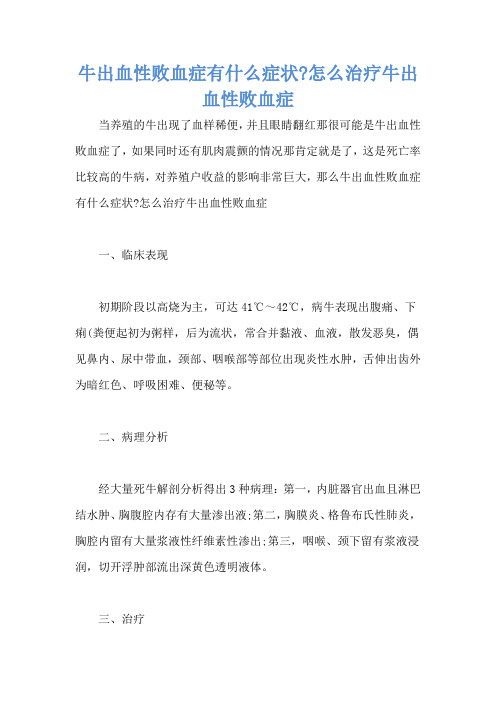 牛出血性败血症有什么症状?怎么治疗牛出血性败血症

当养殖的牛出现了血样稀便，并且眼睛翻红那很可能是牛出血性败血症了，如果同时还有肌肉震颤的情况那肯定就是了，这是死亡率比较高的牛病，对养殖户收益的影响非常巨大，那么牛出血性败血症有什么症状?怎么治疗牛出血性败血症

一、临床表现

初期阶段以高烧为主，可达 41℃～42℃，病牛表现出腹痛、下痢(粪便起初为粥样，后为流状，常合并黏液、血液，散发恶臭，偶见鼻内、尿中带血，颈部、咽喉部等部位出现炎性水肿，舌伸出齿外为暗红色、呼吸困难、便秘等。

二、病理分析

经大量死牛解剖分析得出 3 种病理：第一，内脏器官出血且淋巴结水肿、胸腹腔内存有大量渗出液;第二，胸膜炎、格鲁布氏性肺炎，胸腔内留有大量浆液性纤维素性渗出;第三，咽喉、颈下留有浆液浸润，切开浮肿部流出深黄色透明液体。

三、治疗